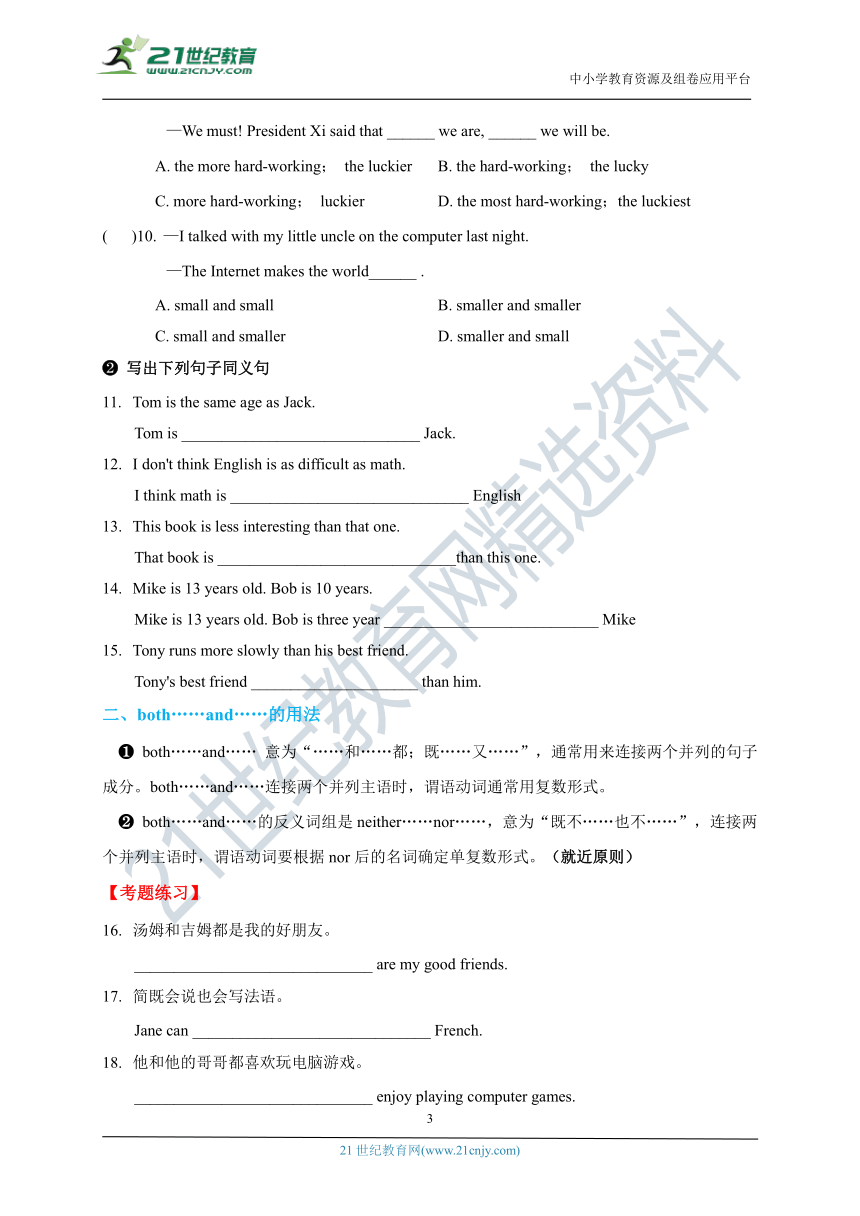 21世纪教育
www.21cnjy.com
中小学教育资源及组卷应用平台

—We must! President Xi said that ______ we are, ______ we will be.

A. the more hard-working； the luckier　B. the hard-working； the lucky

C. more hard-working； luckier　D. the most hard-working；the luckiest

(　)10. —I talked with my little uncle on the computer last night.

—The Internet makes the world______ .

A. small and small　B. smaller and smaller

C. small and smaller　D. smaller and small

❷ 写出下列句子同义句

11. Tom is the same age as Jack.

Tom is ______________________________ Jack.

12. I don't think English is as difficult as math.

I think math is ______________________________ English

13. This book is less interesting than that one.

That book is ______________________________than this one.

14. Mike is 13 years old. Bob is 10 years.

Mike is 13 years old. Bob is three year ___________________________ Mike

15. Tony runs more slowly than his best friend.

Tony's best friend _____________________ than him.

二、both……and……的用法

❶ both……and…… 意为“……和……都；既……又……”，通常用来连接两个并列的句子成分。both……and……连接两个并列主语时，谓语动词通常用复数形式。

❷ both……and……的反义词组是 neither……nor……，意为“既不……也不……”，连接两个并列主语时，谓语动词要根据 nor 后的名词确定单复数形式。（就近原则）

【考题练习】

16. 汤姆和吉姆都是我的好朋友。

______________________________ are my good friends.

17. 简既会说也会写法语。

Jane can ______________________________ French.

18. 他和他的哥哥都喜欢玩电脑游戏。

______________________________ enjoy playing computer games.

3

21 世纪教育网(www.21cnjy.com)

21世纪教育网精选资料